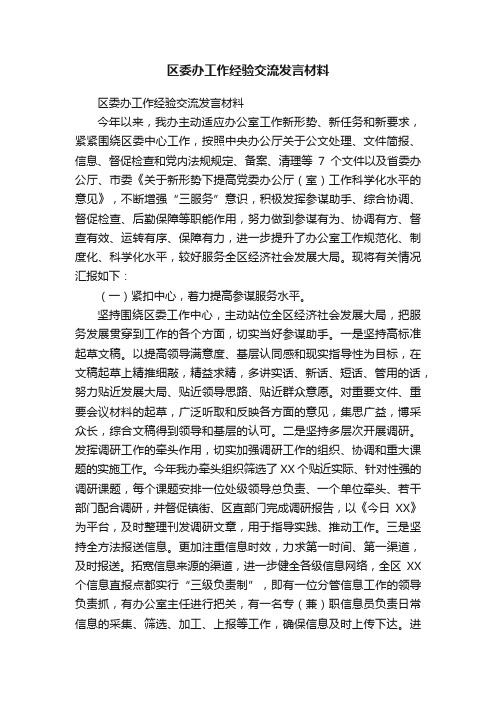 区委办工作经验交流发言材料

区委办工作经验交流发言材料

今年以来，我办主动适应办公室工作新形势、新任务和新要求，紧紧围绕区委中心工作，按照中央办公厅关于公文处理、文件简报、信息、督促检查和党内法规规定、备案、清理等 7 个文件以及省委办公厅、市委《关于新形势下提高党委办公厅（室）工作科学化水平的意见》，不断增强“三服务”意识，积极发挥参谋助手、综合协调、督促检查、后勤保障等职能作用，努力做到参谋有为、协调有方、督查有效、运转有序、保障有力，进一步提升了办公室工作规范化、制度化、科学化水平，较好服务全区经济社会发展大局。现将有关情况汇报如下：

（一）紧扣中心，着力提高参谋服务水平。

坚持围绕区委工作中心，主动站位全区经济社会发展大局，把服务发展贯穿到工作的各个方面，切实当好参谋助手。一是坚持高标准起草文稿。以提高领导满意度、基层认同感和现实指导性为目标，在文稿起草上精推细敲，精益求精，多讲实话、新话、短话、管用的话，努力贴近发展大局、贴近领导思路、贴近群众意愿。对重要文件、重要会议材料的起草，广泛听取和反映各方面的意见，集思广益，博采众长，综合文稿得到领导和基层的认可。二是坚持多层次开展调研。发挥调研工作的牵头作用，切实加强调研工作的组织、协调和重大课题的实施工作。今年我办牵头组织筛选了 XX 个贴近实际、针对性强的调研课题，每个课题安排一位处级领导总负责、一个单位牵头、若干部门配合调研，并督促镇街、区直部门完成调研报告，以《今日 XX》为平台，及时整理刊发调研文章，用于指导实践、推动工作。三是坚持全方法报送信息。更加注重信息时效，力求第一时间、第一渠道，及时报送。拓宽信息来源的渠道，进一步健全各级信息网络，全区 XX 个信息直报点都实行“三级负责制”，即有一位分管信息工作的领导负责抓，有办公室主任进行把关，有一名专（兼）职信息员负责日常信息的采集、筛选、加工、上报等工作，确保信息及时上传下达。进